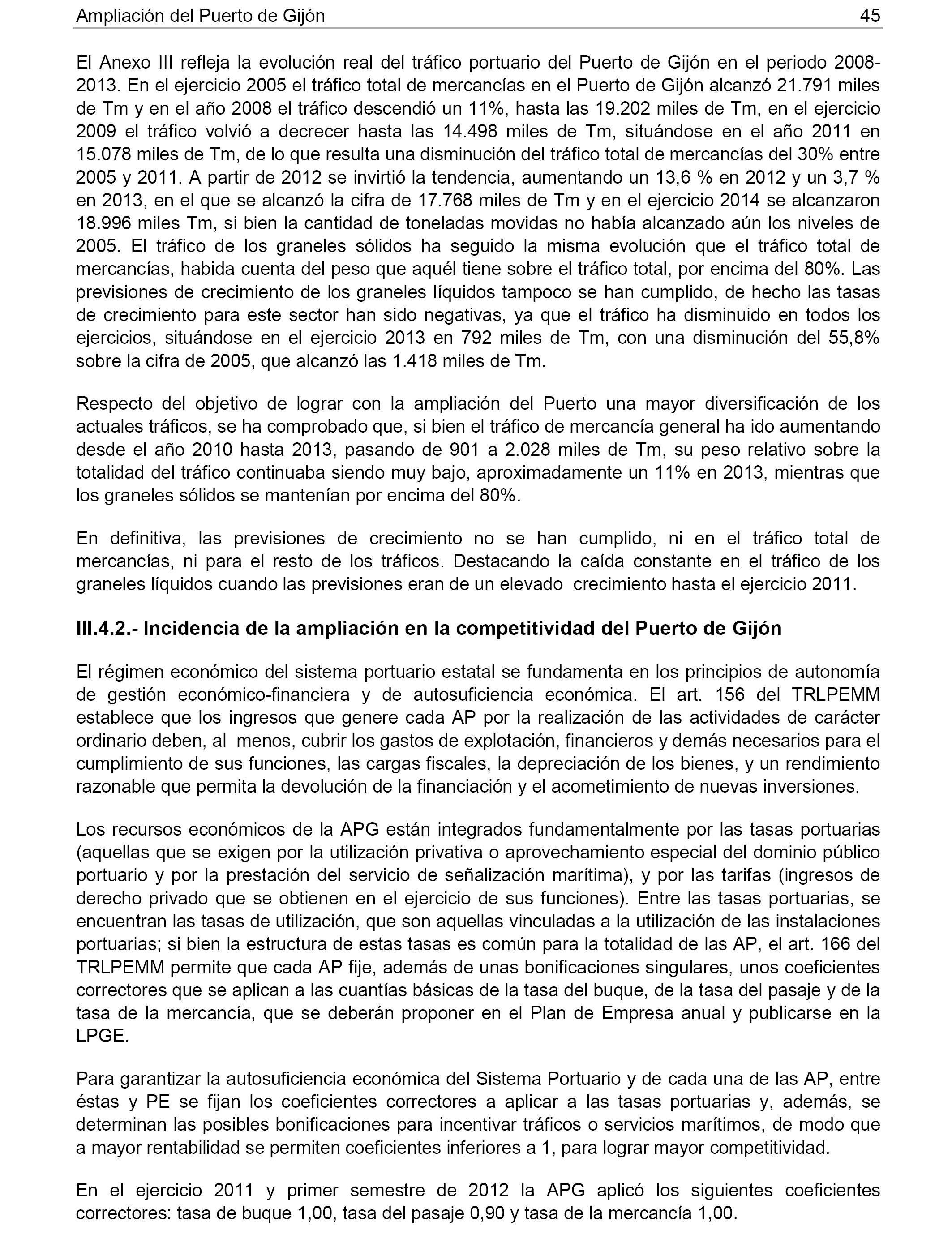 Ampliación del Puerto de Gijón 45

El Anexo III refleja la evolución real del tráfico portuario del Puerto de Gijón en el periodo 2008-2013. En el ejercicio 2005 el tráfico total de mercancías en el Puerto de Gijón alcanzó 21.791 miles de Tm y en el año 2008 el tráfico descendió un 11%, hasta las 19.202 miles de Tm, en el ejercicio 2009 el tráfico volvió a decrecer hasta las 14.498 miles de Tm, situándose en el año 2011 en 15.078 miles de Tm, de lo que resulta una disminución del tráfico total de mercancías del 30% entre 2005 y 2011. A partir de 2012 se invirtió la tendencia, aumentando un 13,6 % en 2012 y un 3,7 % en 2013, en el que se alcanzó la cifra de 17.768 miles de Tm y en el ejercicio 2014 se alcanzaron 18.996 miles Tm, si bien la cantidad de toneladas movidas no había alcanzado aún los niveles de 2005. El tráfico de los graneles sólidos ha seguido la misma evolución que el tráfico total de mercancías, habida cuenta del peso que aquél tiene sobre el tráfico total, por encima del 80%. Las previsiones de crecimiento de los graneles líquidos tampoco se han cumplido, de hecho las tasas de crecimiento para este sector han sido negativas, ya que el tráfico ha disminuido en todos los ejercicios, situándose en el ejercicio 2013 en 792 miles de Tm, con una disminución del 55,8% sobre la cifra de 2005, que alcanzó las 1.418 miles de Tm.

Respecto del objetivo de lograr con la ampliación del Puerto una mayor diversificación de los actuales tráficos, se ha comprobado que, si bien el tráfico de mercancía general ha ido aumentando desde el año 2010 hasta 2013, pasando de 901 a 2.028 miles de Tm, su peso relativo sobre la totalidad del tráfico continuaba siendo muy bajo, aproximadamente un 11% en 2013, mientras que los graneles sólidos se mantenían por encima del 80%.

En definitiva, las previsiones de crecimiento no se han cumplido, ni en el tráfico total de mercancías, ni para el resto de los tráficos. Destacando la caída constante en el tráfico de los graneles líquidos cuando las previsiones eran de un elevado crecimiento hasta el ejercicio 2011.

III.4.2.- Incidencia de la ampliación en la competitividad del Puerto de Gijón

El régimen económico del sistema portuario estatal se fundamenta en los principios de autonomía de gestión económico-financiera y de autosuficiencia económica. El art. 156 del TRLPEMM establece que los ingresos que genere cada AP por la realización de las actividades de carácter ordinario deben, al menos, cubrir los gastos de explotación, financieros y demás necesarios para el cumplimiento de sus funciones, las cargas fiscales, la depreciación de los bienes, y un rendimiento razonable que permita la devolución de la financiación y el acometimiento de nuevas inversiones.

Los recursos económicos de la APG están integrados fundamentalmente por las tasas portuarias (aquellas que se exigen por la utilización privativa o aprovechamiento especial del dominio público portuario y por la prestación del servicio de señalización marítima), y por las tarifas (ingresos de derecho privado que se obtienen en el ejercicio de sus funciones). Entre las tasas portuarias, se encuentran las tasas de utilización, que son aquellas vinculadas a la utilización de las instalaciones portuarias; si bien la estructura de estas tasas es común para la totalidad de las AP, el art. 166 del TRLPEMM permite que cada AP fije, además de unas bonificaciones singulares, unos coeficientes correctores que se aplican a las cuantías básicas de la tasa del buque, de la tasa del pasaje y de la tasa de la mercancía, que se deberán proponer en el Plan de Empresa anual y publicarse en la LPGE.

Para garantizar la autosuficiencia económica del Sistema Portuario y de cada una de las AP, entre éstas y PE se fijan los coeficientes correctores a aplicar a las tasas portuarias y, además, se determinan las posibles bonificaciones para incentivar tráficos o servicios marítimos, de modo que a mayor rentabilidad se permiten coeficientes inferiores a 1, para lograr mayor competitividad.

En el ejercicio 2011 y primer semestre de 2012 la APG aplicó los siguientes coeficientes correctores: tasa de buque 1,00, tasa del pasaje 0,90 y tasa de la mercancía 1,00.